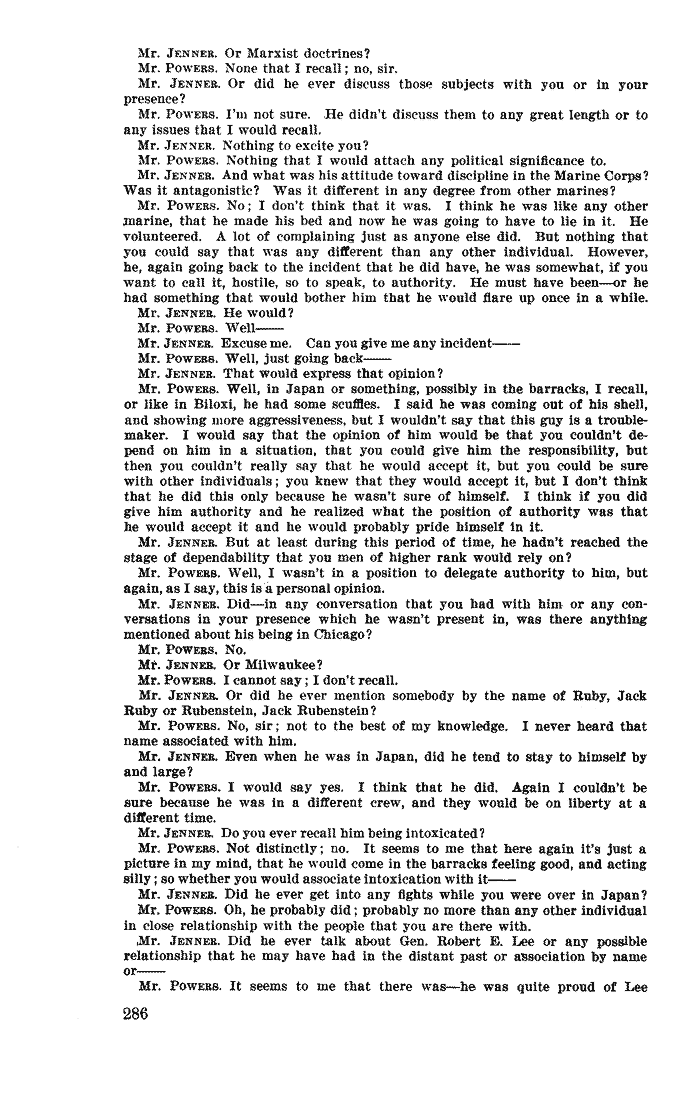 Mr. JENNER. Or Marxist doctrines?

Mr. POWERS. None that I recall; no, sir.

Mr. JENNER. Or did he ever discuss those subjects with you or in your presence?

Mr. POWERS. I'm not sure. He didn't discuss them to any great length or to any issues that I would recall.

Mr. JENNER. Nothing to excite you?

Mr. POWERS. Nothing that I would attach any political significance to.

Mr. JENNER. And what was his attitude toward discipline in the Marine Corps? Was it antagonistic? Was it different in any degree from other marines?

Mr. POWERS. No; I don't think that it was. I think he was like any other marine, that he made his bed and now he was going to have to lie in it. He volunteered. A lot of complaining just as anyone else did. But nothing that you could say that was any different than any other individual. However, he, again going back to the incident that he did have, he was somewhat, if you want to call it, hostile, so to speak, to authority. He must have been—or he had something that would bother him that he would flare up once in a while.

Mr. JENNER. He would?

Mr. POWERS. Well——

Mr. JENNER. Excuse me. Can you give me any incident——

Mr. POWERS. Well, just going back——

Mr. JENNER. That would express that opinion?

Mr. POWERS. Well, in Japan or something, possibly in the barracks, I recall, or like in Biloxi, he had some scuffles. I said he was coming out of his shell, and showing more aggressiveness, but I wouldn't say that this guy is a troublemaker. I would say that the opinion of him would be that you couldn't depend on him in a situation, that you could give him the responsibility, but then you couldn't really say that he would accept it, but you could be sure with other individuals; you knew that they would accept it, but I don't think that he did this only because he wasn't sure of himself. I think if you did give him authority and he realized what the position of authority was that he would accept it and he would probably pride himself in it.

Mr. JENNER. But at least during this period of time, he hadn't reached the stage of dependability that you men of higher rank would rely on?

Mr. POWERS. Well, I wasn't in a position to delegate authority to him, but again, as I say, this is a personal opinion.

Mr. JENNER. Did—in any conversation that you had with him or any conversations in your presence which he wasn't present in, was there anything mentioned about his being in Chicago?

Mr. POWERS. No.

Mr. JENNER. Or Milwaukee?

Mr. POWERS. I cannot say; I don't recall.

Mr. JENNER. Or did he ever mention somebody by the name of Ruby, Jack Ruby or Rubenstein, Jack Rubenstein?

Mr. POWERS. No, sir; not to the best of my knowledge. I never heard that name associated with him.

Mr. JENNER. Even when he was in Japan, did he tend to stay to himself by and large?

Mr. POWERS. I would say yes. I think that he did. Again I couldn't be sure because he was in a different crew, and they would be on liberty at a different time.

Mr. JENNER. Do you ever recall him being intoxicated?

Mr. POWERS. Not distinctly; no. It seems to me that here again it's just a picture in my mind, that he would come in the barracks feeling good, and acting silly; so whether you would associate intoxication with it——

Mr. JENNER. Did he ever get into any fights while you were over in Japan?

Mr. POWERS. Oh, he probably did; probably no more than any other individual in close relationship with the people that you are there with.

Mr. JENNER. Did he ever talk about Gen. Robert E. Lee or any possible relationship that he may have had in the distant past or association by name or——

Mr. POWERS. It seems to me that there was—he was quite proud of Lee

286